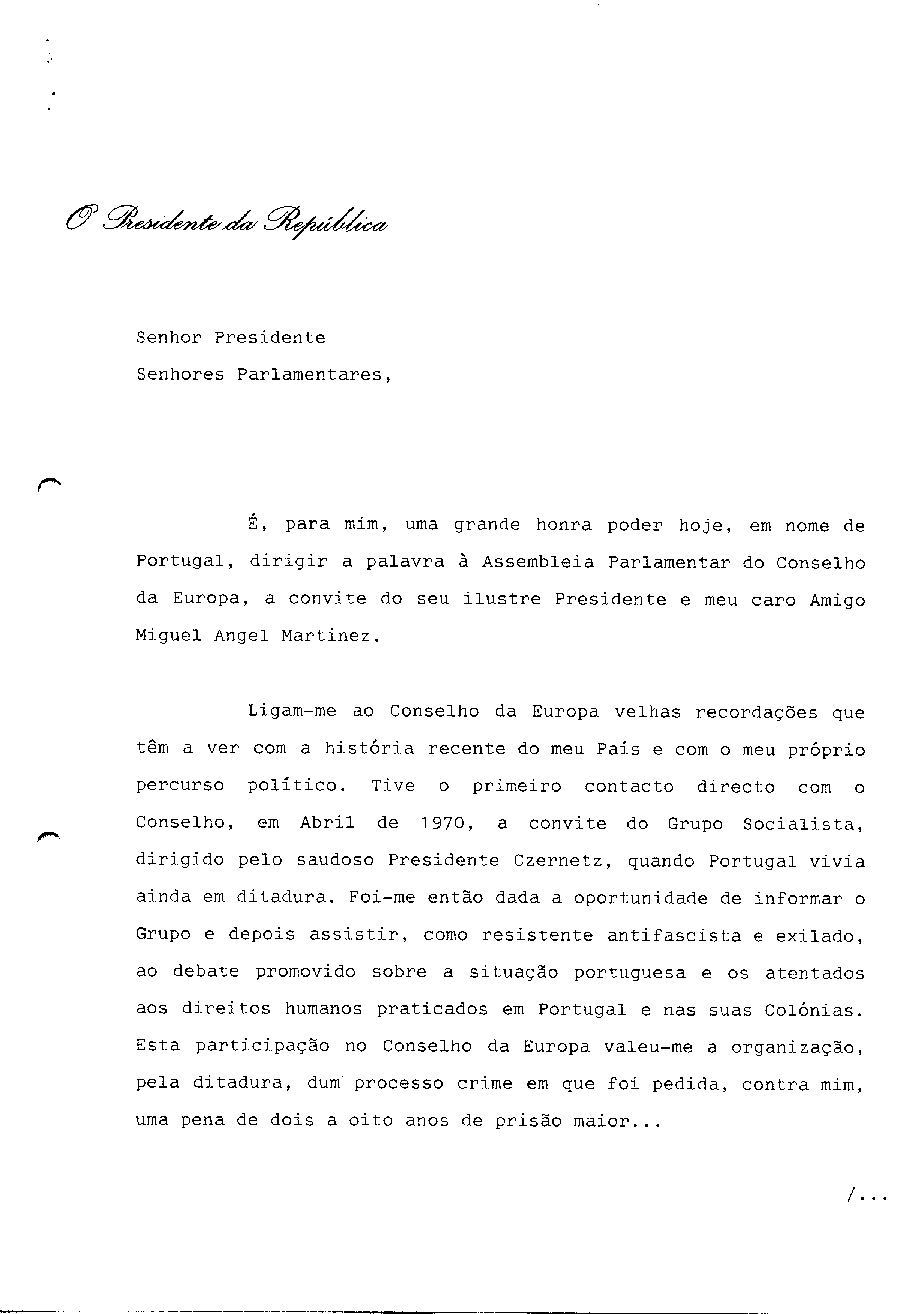 O Presidente da República

Senhor Presidente
Senhores Parlamentares,

É, para mim, uma grande honra poder hoje, em nome de Portugal, dirigir a palavra à Assembleia Parlamentar do Conselho da Europa, a convite do seu ilustre Presidente e meu caro Amigo Miguel Angel Martinez.

Ligam-me ao Conselho da Europa velhas recordações que têm a ver com a história recente do meu País e com o meu próprio percurso político. Tive o primeiro contacto directo com o Conselho, em Abril de 1970, a convite do Grupo Socialista, dirigido pelo saudoso Presidente Czernetz, quando Portugal vivia ainda em ditadura. Foi-me então dada a oportunidade de informar o Grupo e depois assistir, como resistente antifascista e exilado, ao debate promovido sobre a situação portuguesa e os atentados aos direitos humanos praticados em Portugal e nas suas Colónias. Esta participação no Conselho da Europa valeu-me a organização, pela ditadura, dum processo crime em que foi pedida, contra mim, uma pena de dois a oito anos de prisão maior...

/...